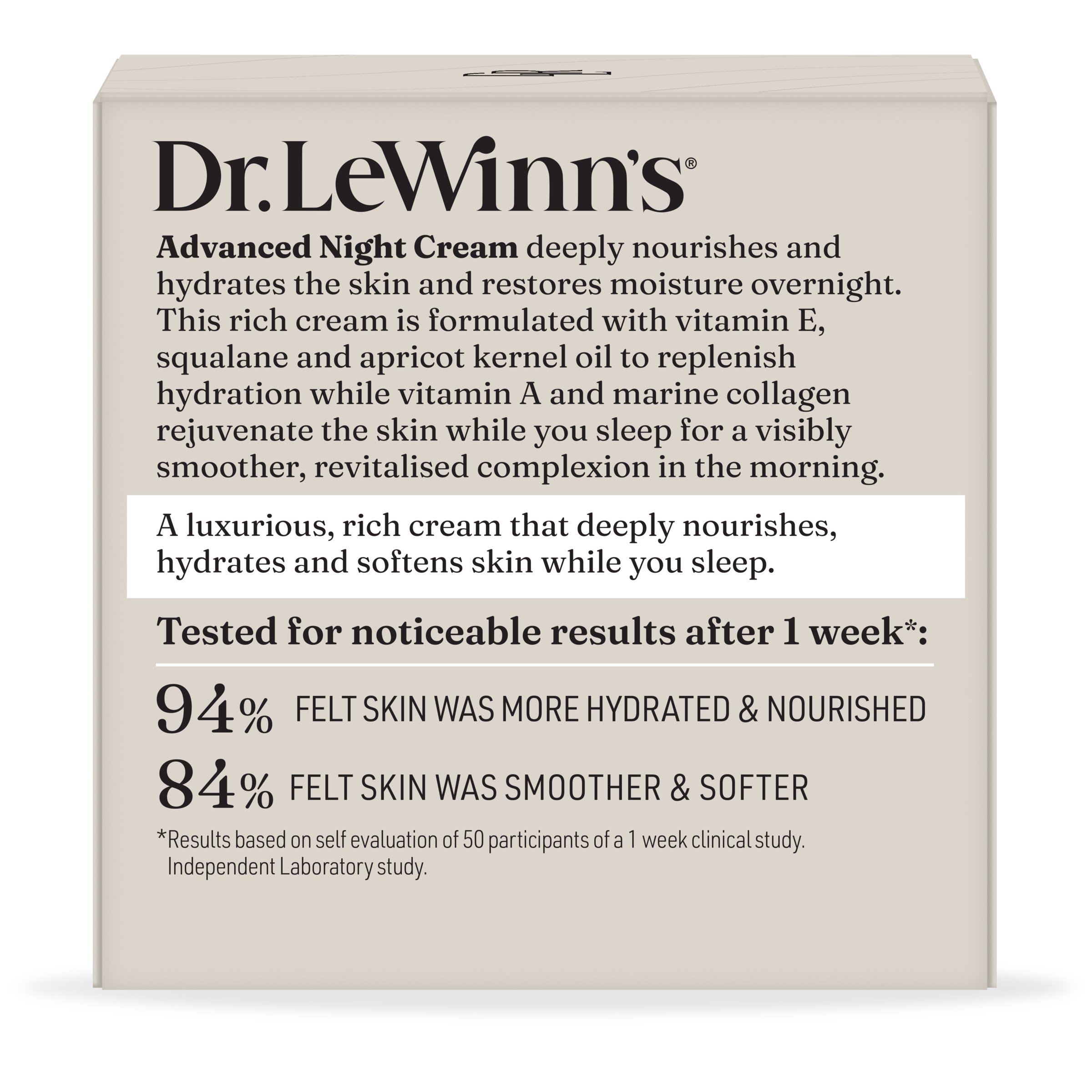 Dr.LeWinn's®

Advanced Night Cream deeply nourishes and hydrates the skin and restores moisture overnight. This rich cream is formulated with vitamin E, squalane and apricot kernel oil to replenish hydration while vitamin A and marine collagen rejuvenate the skin while you sleep for a visibly smoother, revitalised complexion in the morning.

A luxurious, rich cream that deeply nourishes, hydrates and softens skin while you sleep.

Tested for noticeable results after 1 week*:

94% FELT SKIN WAS MORE HYDRATED & NOURISHED

84% FELT SKIN WAS SMOOTHER & SOFTER

*Results based on self evaluation of 50 participants of a 1 week clinical study. Independent Laboratory study.